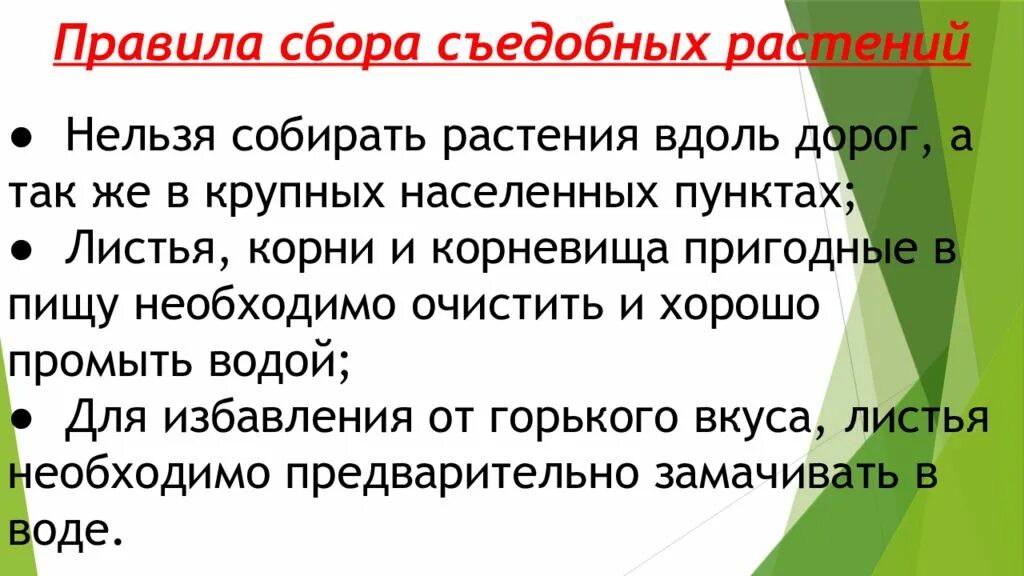 Правила сбора съедобных растений

● Нельзя собирать растения вдоль дорог, а так же в крупных населенных пунктах;
● Листья, корни и корневища пригодные в пищу необходимо очистить и хорошо промыть водой;
● Для избавления от горького вкуса, листья необходимо предварительно замачивать в воде.